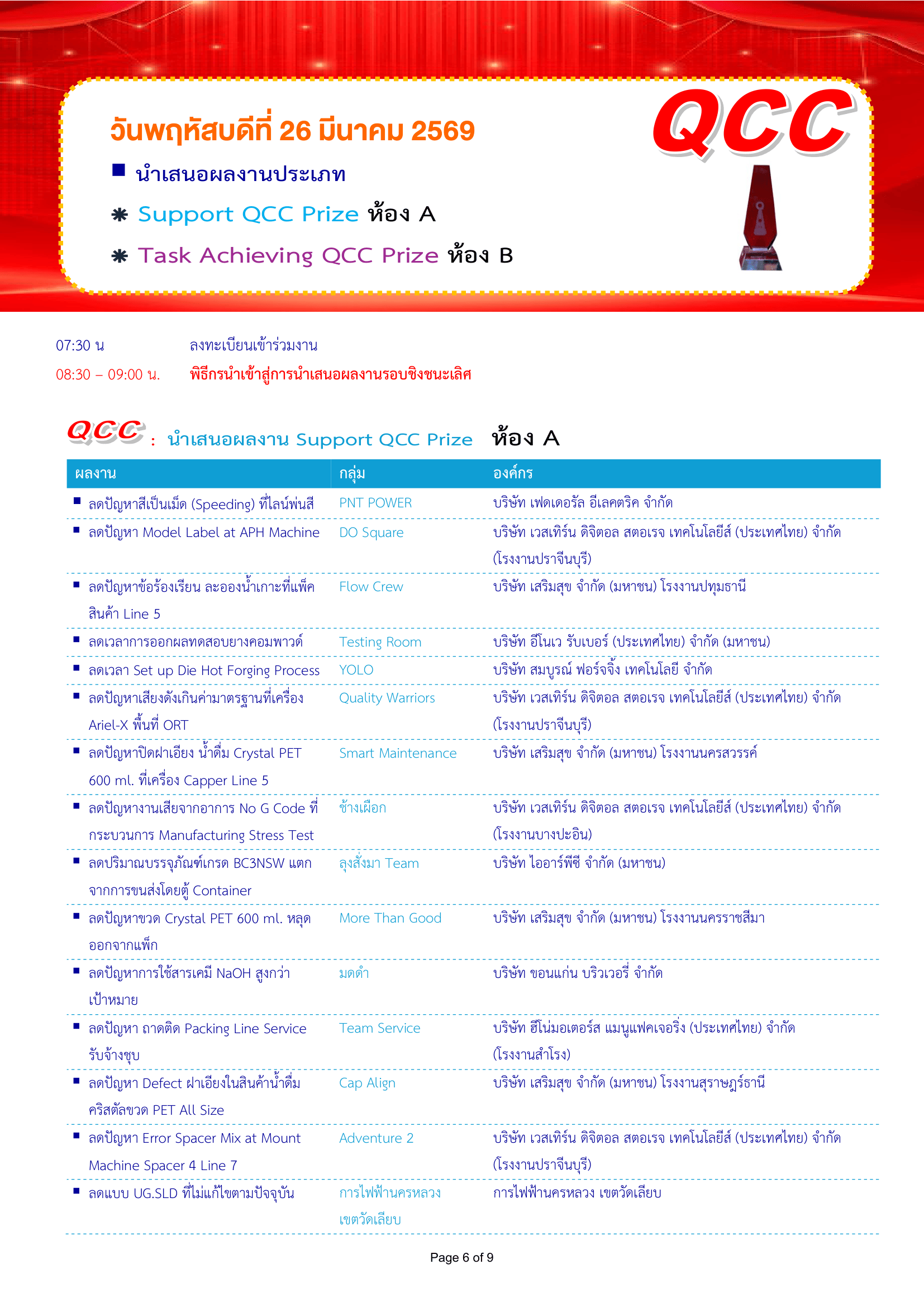 วันพฤหัสบดีที่ 26 มีนาคม 2569

QCC

■ นำเสนอผลงานประเภท

✱ Support QCC Prize ห้อง A

✱ Task Achieving QCC Prize ห้อง B

07:30 น ลงทะเบียนเข้าร่วมงาน

08:30 – 09:00 น. พิธีกรนำเข้าสู่การนำเสนอผลงานรอบชิงชนะเลิศ

QCC : นำเสนอผลงาน Support QCC Prize ห้อง A

| ผลงาน | กลุ่ม | องค์กร |
|---|---|---|
| ■ ลดปัญหาสีเป็นเม็ด (Speeding) ที่ไลน์พ่นสี | PNT POWER | บริษัท เฟดเดอรัล อีเลคตริค จำกัด |
| ■ ลดปัญหา Model Label at APH Machine | DO Square | บริษัท เวสเทิร์น ดิจิตอล สตอเรจ เทคโนโลยีส์ (ประเทศไทย) จำกัด (โรงงานปราจีนบุรี) |
| ■ ลดปัญหาข้อร้องเรียน ละอองน้ำเกาะที่แพ็คสินค้า Line 5 | Flow Crew | บริษัท เสริมสุข จำกัด (มหาชน) โรงงานปทุมธานี |
| ■ ลดเวลาการออกผลทดสอบยางคอมพาวด์ | Testing Room | บริษัท อีโนเว รับเบอร์ (ประเทศไทย) จำกัด (มหาชน) |
| ■ ลดเวลา Set up Die Hot Forging Process | YOLO | บริษัท สมบูรณ์ ฟอร์จจิ้ง เทคโนโลยี จำกัด |
| ■ ลดปัญหาเสียงดังเกินค่ามาตรฐานที่เครื่อง Ariel-X พื้นที่ ORT | Quality Warriors | บริษัท เวสเทิร์น ดิจิตอล สตอเรจ เทคโนโลยีส์ (ประเทศไทย) จำกัด (โรงงานปราจีนบุรี) |
| ■ ลดปัญหาปิดฝาเอียง น้ำดื่ม Crystal PET 600 ml. ที่เครื่อง Capper Line 5 | Smart Maintenance | บริษัท เสริมสุข จำกัด (มหาชน) โรงงานนครสวรรค์ |
| ■ ลดปัญหางานเสียจากอาการ No G Code ที่กระบวนการ Manufacturing Stress Test | ช้างเผือก | บริษัท เวสเทิร์น ดิจิตอล สตอเรจ เทคโนโลยีส์ (ประเทศไทย) จำกัด (โรงงานบางปะอิน) |
| ■ ลดปริมาณบรรจุภัณฑ์เกรด BC3NSW แตกจากการขนส่งโดยตู้ Container | ลุงสั่งมา Team | บริษัท ไออาร์พีซี จำกัด (มหาชน) |
| ■ ลดปัญหาขวด Crystal PET 600 ml. หลุดออกจากแพ็ก | More Than Good | บริษัท เสริมสุข จำกัด (มหาชน) โรงงานนครราชสีมา |
| ■ ลดปัญหาการใช้สารเคมี NaOH สูงกว่าเป้าหมาย | มดดำ | บริษัท ขอนแก่น บริวเวอรี่ จำกัด |
| ■ ลดปัญหา ถาดติด Packing Line Service รับจ้างชุบ | Team Service | บริษัท ฮีโน่มอเตอร์ส แมนูแฟคเจอริ่ง (ประเทศไทย) จำกัด (โรงงานสำโรง) |
| ■ ลดปัญหา Defect ฝาเอียงในสินค้าน้ำดื่มคริสตัลขวด PET All Size | Cap Align | บริษัท เสริมสุข จำกัด (มหาชน) โรงงานสุราษฎร์ธานี |
| ■ ลดปัญหา Error Spacer Mix at Mount Machine Spacer 4 Line 7 | Adventure 2 | บริษัท เวสเทิร์น ดิจิตอล สตอเรจ เทคโนโลยีส์ (ประเทศไทย) จำกัด (โรงงานปราจีนบุรี) |
| ■ ลดแบบ UG.SLD ที่ไม่แก้ไขตามปัจจุบัน | การไฟฟ้านครหลวง เขตวัดเลียบ | การไฟฟ้านครหลวง เขตวัดเลียบ |

Page 6 of 9